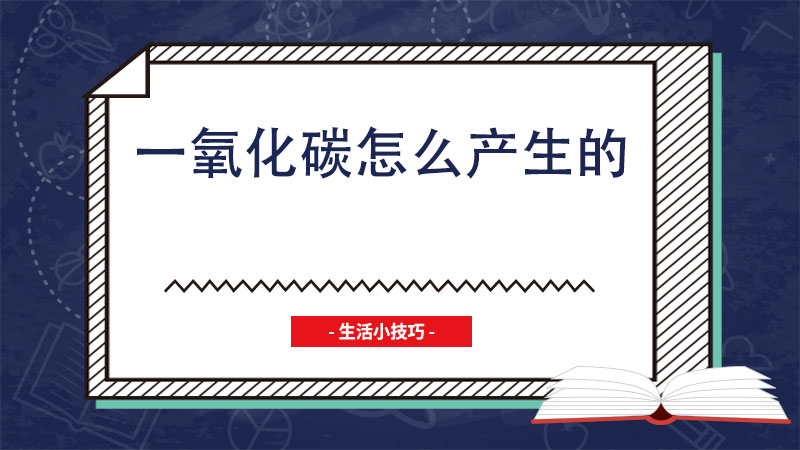 一氧化碳怎么产生的

- 生活小技巧 -